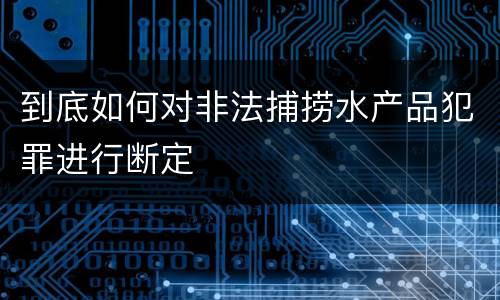 到底如何对非法捕捞水产品犯罪进行断定